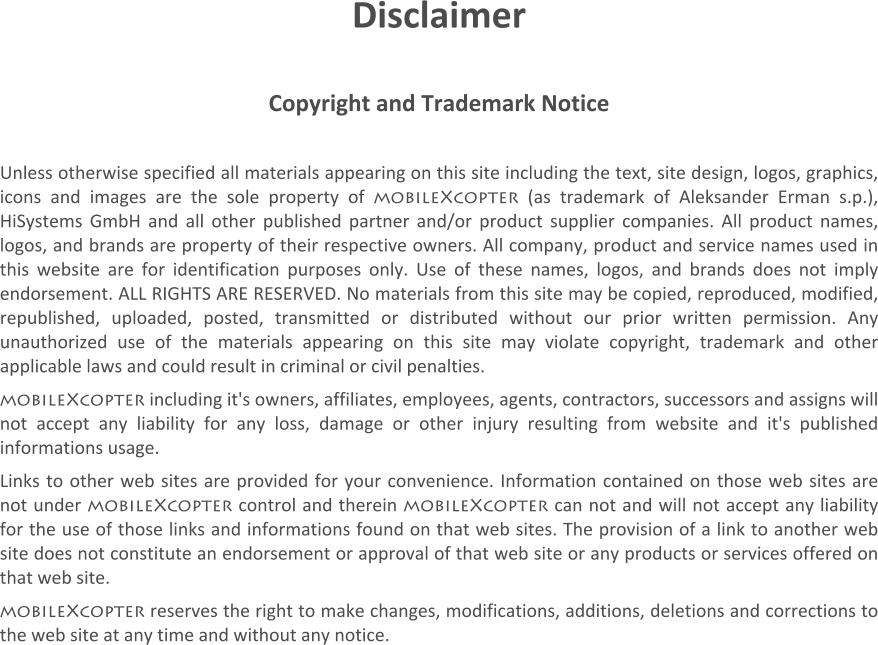 Disclaimer

Copyright and Trademark Notice

Unless otherwise specified all materials appearing on this site including the text, site design, logos, graphics, icons and images are the sole property of MOBILEXCOPTER (as trademark of Aleksander Erman s.p.), HiSystems GmbH and all other published partner and/or product supplier companies. All product names, logos, and brands are property of their respective owners. All company, product and service names used in this website are for identification purposes only. Use of these names, logos, and brands does not imply endorsement. ALL RIGHTS ARE RESERVED. No materials from this site may be copied, reproduced, modified, republished, uploaded, posted, transmitted or distributed without our prior written permission. Any unauthorized use of the materials appearing on this site may violate copyright, trademark and other applicable laws and could result in criminal or civil penalties.

MOBILEXCOPTER including it's owners, affiliates, employees, agents, contractors, successors and assigns will not accept any liability for any loss, damage or other injury resulting from website and it's published informations usage.

Links to other web sites are provided for your convenience. Information contained on those web sites are not under MOBILEXCOPTER control and therein MOBILEXCOPTER can not and will not accept any liability for the use of those links and informations found on that web sites. The provision of a link to another web site does not constitute an endorsement or approval of that web site or any products or services offered on that web site.

MOBILEXCOPTER reserves the right to make changes, modifications, additions, deletions and corrections to the web site at any time and without any notice.